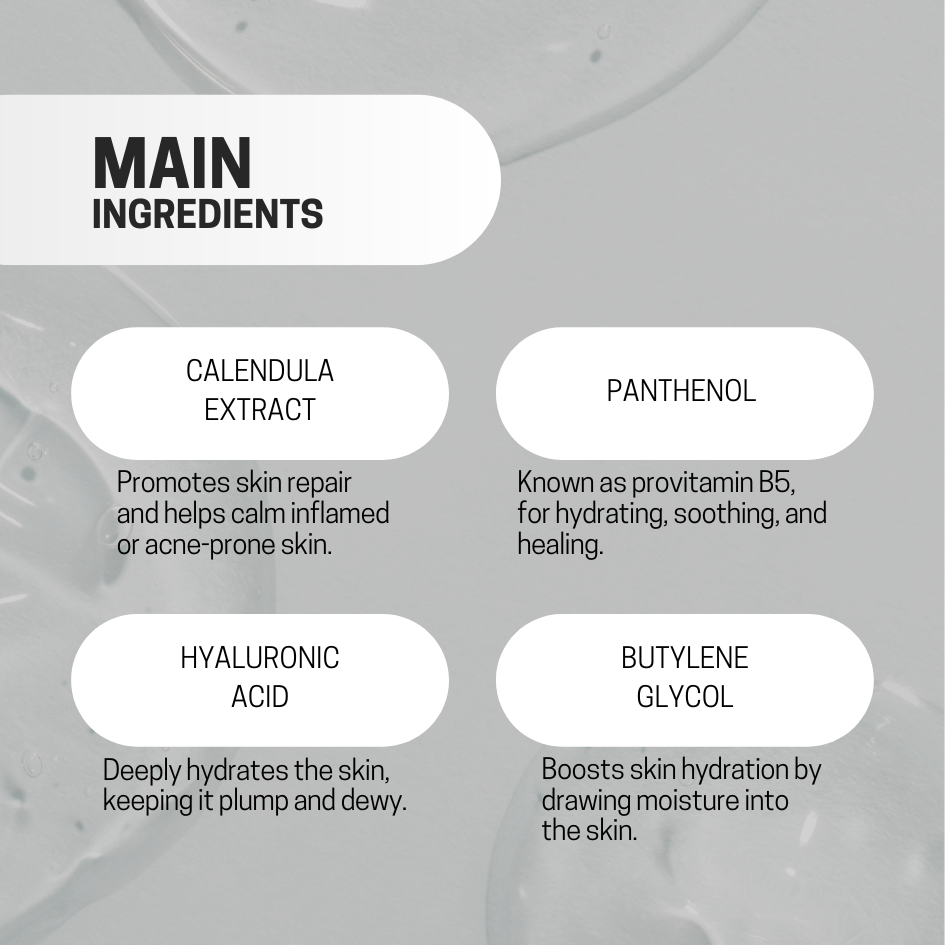 MAIN
INGREDIENTS

CALENDULA EXTRACT

Promotes skin repair and helps calm inflamed or acne-prone skin.

PANTHENOL

Known as provitamin B5, for hydrating, soothing, and healing.

HYALURONIC ACID

Deeply hydrates the skin, keeping it plump and dewy.

BUTYLENE GLYCOL

Boosts skin hydration by drawing moisture into the skin.